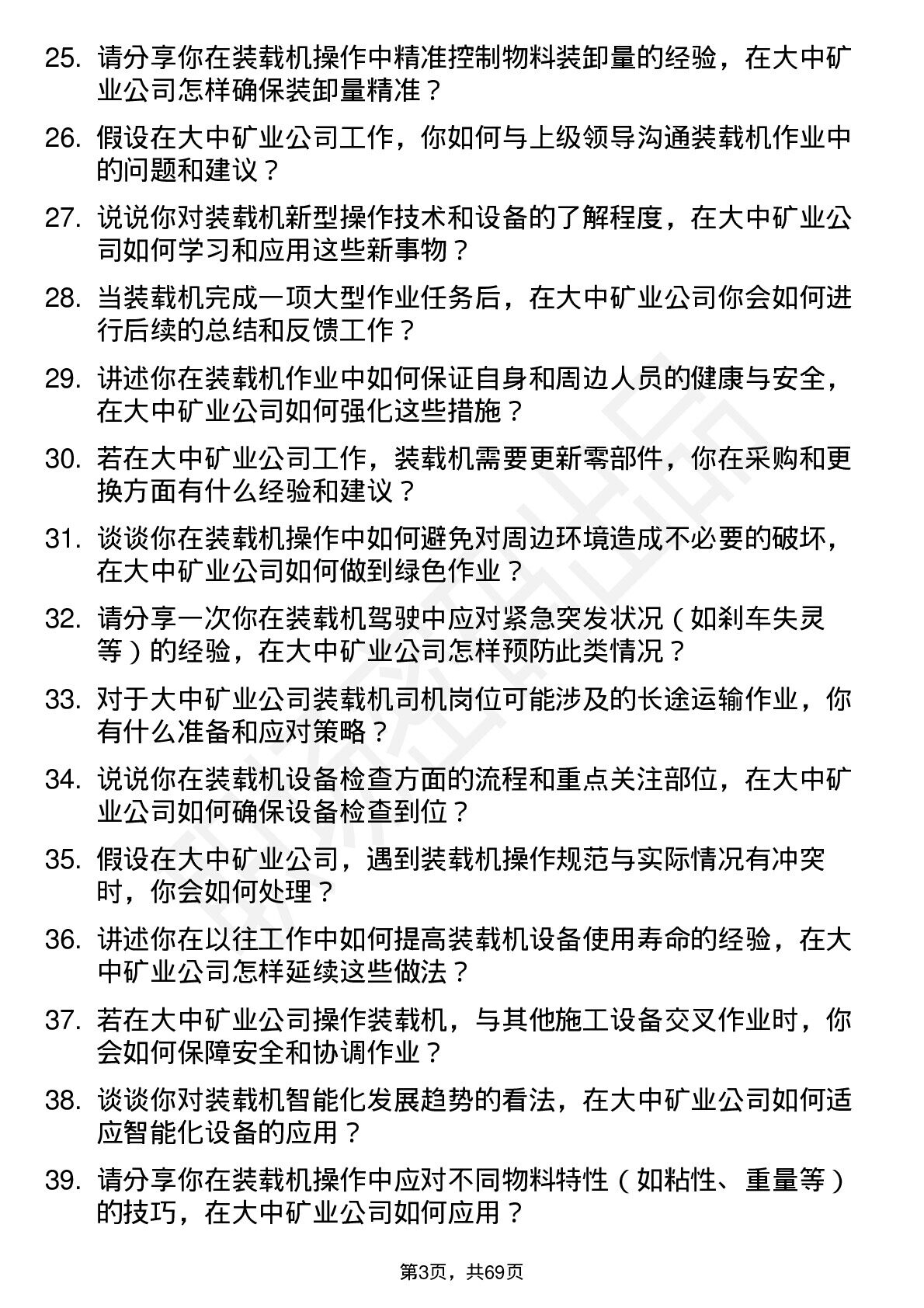 25. 请分享你在装载机操作中精准控制物料装卸量的经验，在大中矿业公司怎样确保装卸量精准？

26. 假设在大中矿业公司工作，你如何与上级领导沟通装载机作业中的问题和建议？

27. 说说你对装载机新型操作技术和设备的了解程度，在大中矿业公司如何学习和应用这些新事物？

28. 当装载机完成一项大型作业任务后，在大中矿业公司你会如何进行后续的总结和反馈工作？

29. 讲述你在装载机作业中如何保证自身和周边人员的健康与安全，在大中矿业公司如何强化这些措施？

30. 若在大中矿业公司工作，装载机需要更新零部件，你在采购和更换方面有什么经验和建议？

31. 谈谈你在装载机操作中如何避免对周边环境造成不必要的破坏，在大中矿业公司如何做到绿色作业？

32. 请分享一次你在装载机驾驶中应对紧急突发状况（如刹车失灵等）的经验，在大中矿业公司怎样预防此类情况？

33. 对于大中矿业公司装载机司机岗位可能涉及的长途运输作业，你有什么准备和应对策略？

34. 说说你在装载机设备检查方面的流程和重点关注部位，在大中矿业公司如何确保设备检查到位？

35. 假设在大中矿业公司，遇到装载机操作规范与实际情况有冲突时，你会如何处理？

36. 讲述你在以往工作中如何提高装载机设备使用寿命的经验，在大中矿业公司怎样延续这些做法？

37. 若在大中矿业公司操作装载机，与其他施工设备交叉作业时，你会如何保障安全和协调作业？

38. 谈谈你对装载机智能化发展趋势的看法，在大中矿业公司如何适应智能化设备的应用？

39. 请分享你在装载机操作中应对不同物料特性（如粘性、重量等）的技巧，在大中矿业公司如何应用？

第3页，共69页